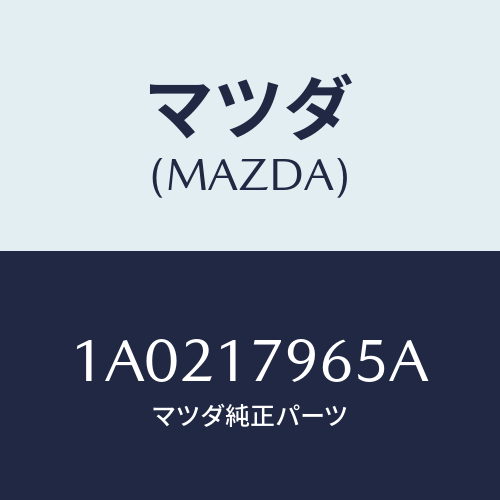 マツダ
(MAZDA)

1A0217965A
マツダ純正パーツ